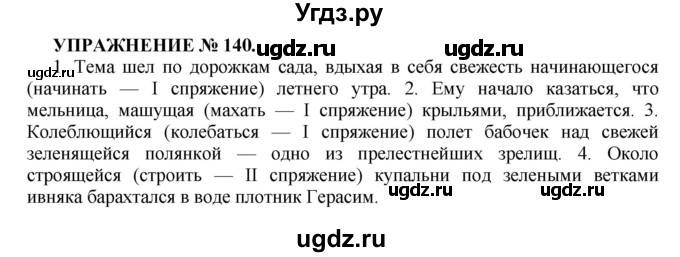 Угдз.ру

УПРАЖНЕНИЕ № 140. ugdz.ru ugdz.ru

ugdz.ru 1. Тема шел по дорожкам сада, вдыхая в себя свежесть начинающегося (начинать — I спряжение) летнего утра. 2. Ему начало казаться, что мельница, машущая (махать — I спряжение) крыльями, приближается. 3. Колеблющийся (колебаться — I спряжение) полет бабочек над свежей зеленящейся полянкой — одно из прелестнейших зрелищ. 4. Около строящейся (строить — II спряжение) купальни под зелеными ветками ивняка барахтался в воде плотник Герасим. ugdz.ru ugdz.ru

ugdz.ru